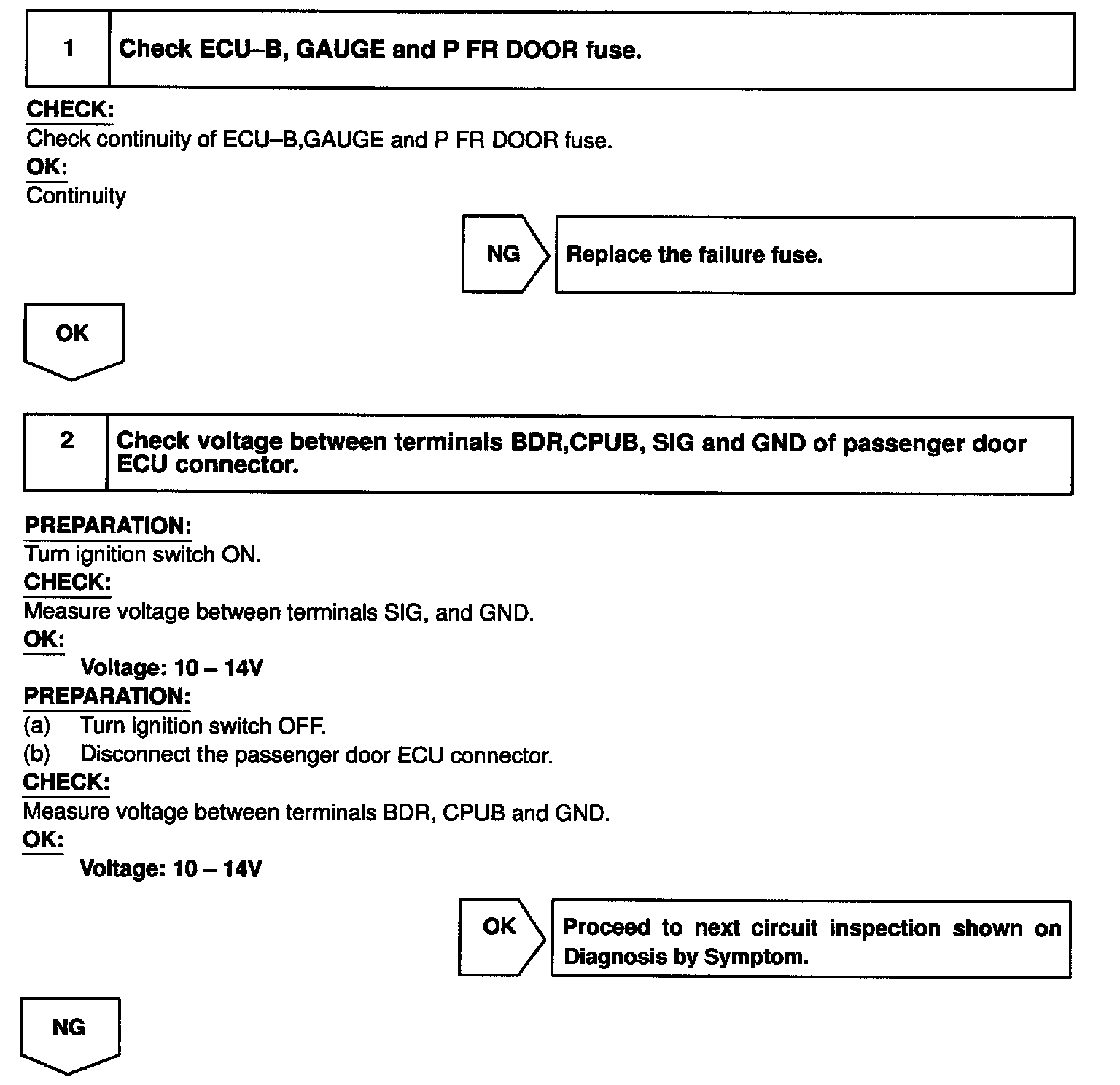 1 Check ECU–B, GAUGE and P FR DOOR fuse.

CHECK:
Check continuity of ECU–B,GAUGE and P FR DOOR fuse.
OK:
Continuity

NG Replace the failure fuse.

OK

2 Check voltage between terminals BDR,CPUB, SIG and GND of passenger door ECU connector.

PREPARATION:
Turn ignition switch ON.
CHECK:
Measure voltage between terminals SIG, and GND.
OK:
Voltage: 10 – 14V
PREPARATION:
(a) Turn ignition switch OFF.
(b) Disconnect the passenger door ECU connector.
CHECK:
Measure voltage between terminals BDR, CPUB and GND.
OK:
Voltage: 10 – 14V

OK Proceed to next circuit inspection shown on Diagnosis by Symptom.

NG